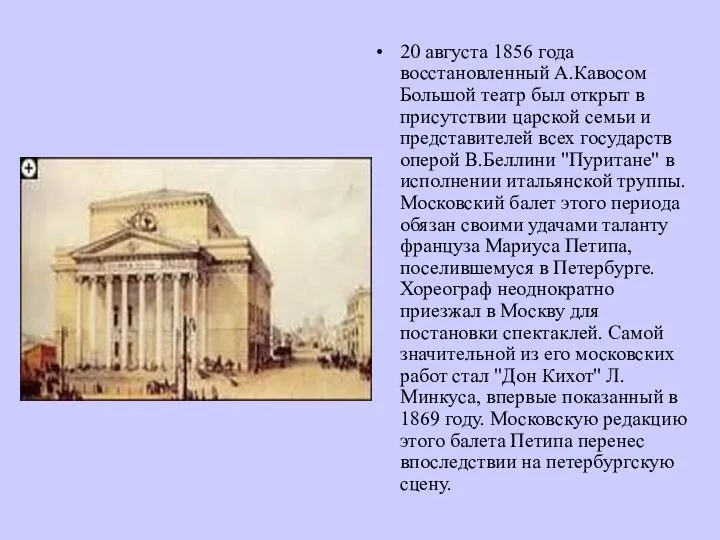 • 20 августа 1856 года восстановленный А.Кавосом Большой театр был открыт в присутствии царской семьи и представителей всех государств оперой В.Беллини "Пуритане" в исполнении итальянской труппы. Московский балет этого периода обязан своими удачами таланту француза Мариуса Петипа, поселившемуся в Петербурге. Хореограф неоднократно приезжал в Москву для постановки спектаклей. Самой значительной из его московских работ стал "Дон Кихот" Л. Минкуса, впервые показанный в 1869 году. Московскую редакцию этого балета Петипа перенес впоследствии на петербургскую сцену.